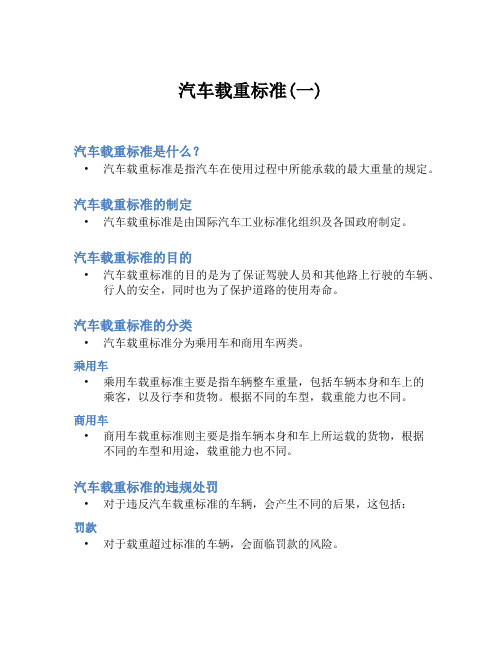 汽车载重标准(一)

汽车载重标准是什么？

• 汽车载重标准是指汽车在使用过程中所能承载的最大重量的规定。

汽车载重标准的制定

• 汽车载重标准是由国际汽车工业标准化组织及各国政府制定。

汽车载重标准的目的

• 汽车载重标准的目的是为了保证驾驶人员和其他路上行驶的车辆、行人的安全，同时也为了保护道路的使用寿命。

汽车载重标准的分类

• 汽车载重标准分为乘用车和商用车两类。

乘用车

• 乘用车载重标准主要是指车辆整车重量，包括车辆本身和车上的乘客，以及行李和货物。根据不同的车型，载重能力也不同。

商用车

• 商用车载重标准则主要是指车辆本身和车上所运载的货物，根据不同的车型和用途，载重能力也不同。

汽车载重标准的违规处罚

• 对于违反汽车载重标准的车辆，会产生不同的后果，这包括：

罚款

• 对于载重超过标准的车辆，会面临罚款的风险。